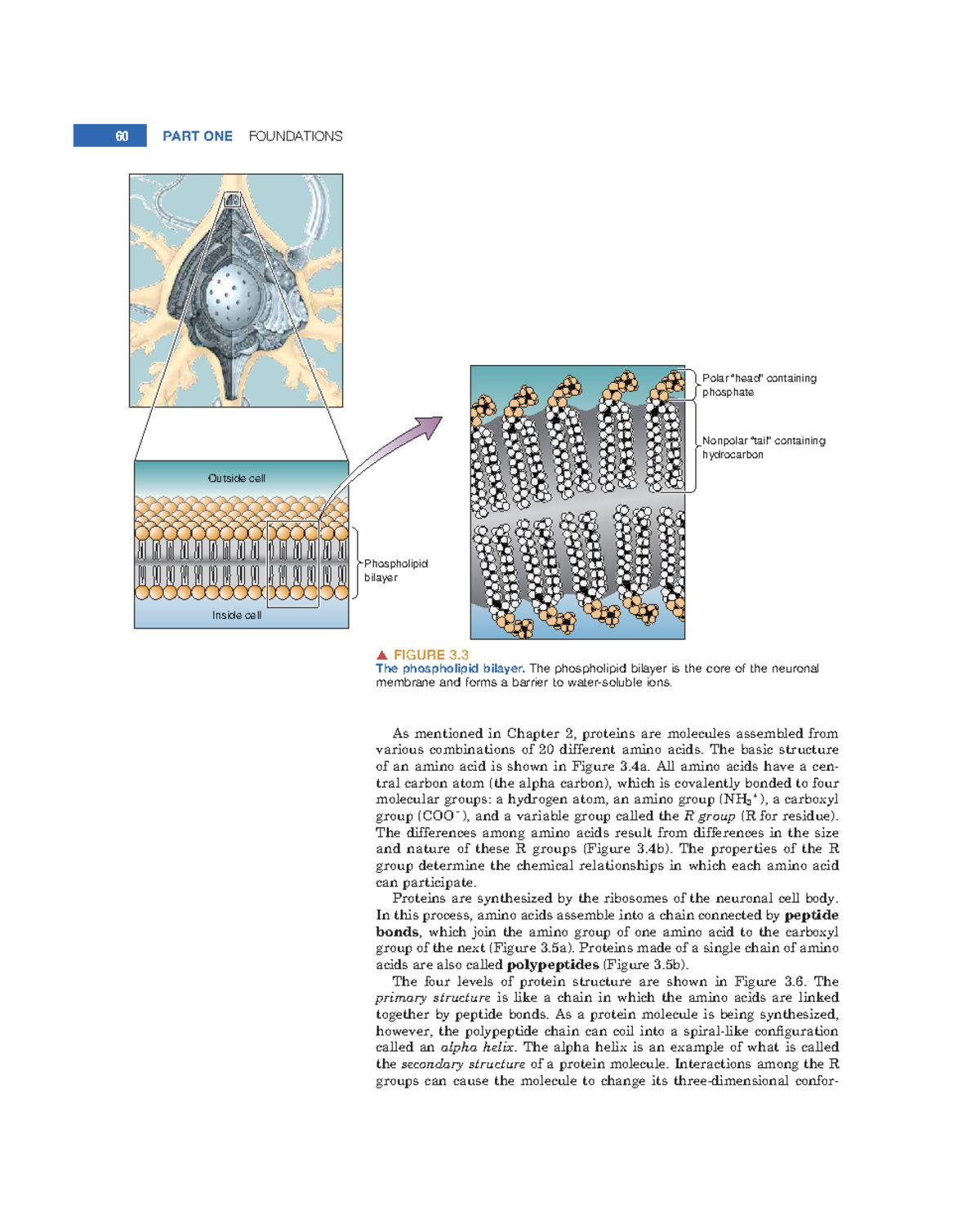 60 PART ONE FOUNDATIONS

Outside cell

Inside cell

Phospholipid bilayer

Polar "head" containing phosphate

Nonpolar "tail" containing hydrocarbon

▲ FIGURE 3.3
The phospholipid bilayer. The phospholipid bilayer is the core of the neuronal membrane and forms a barrier to water-soluble ions.

As mentioned in Chapter 2, proteins are molecules assembled from various combinations of 20 different amino acids. The basic structure of an amino acid is shown in Figure 3.4a. All amino acids have a central carbon atom (the alpha carbon), which is covalently bonded to four molecular groups: a hydrogen atom, an amino group ($NH_3^+$), a carboxyl group ($COO^-$), and a variable group called the R group (R for residue). The differences among amino acids result from differences in the size and nature of these R groups (Figure 3.4b). The properties of the R group determine the chemical relationships in which each amino acid can participate.

Proteins are synthesized by the ribosomes of the neuronal cell body. In this process, amino acids assemble into a chain connected by peptide bonds, which join the amino group of one amino acid to the carboxyl group of the next (Figure 3.5a). Proteins made of a single chain of amino acids are also called polypeptides (Figure 3.5b).

The four levels of protein structure are shown in Figure 3.6. The primary structure is like a chain in which the amino acids are linked together by peptide bonds. As a protein molecule is being synthesized, however, the polypeptide chain can coil into a spiral-like configuration called an alpha helix. The alpha helix is an example of what is called the secondary structure of a protein molecule. Interactions among the R groups can cause the molecule to change its three-dimensional confor-